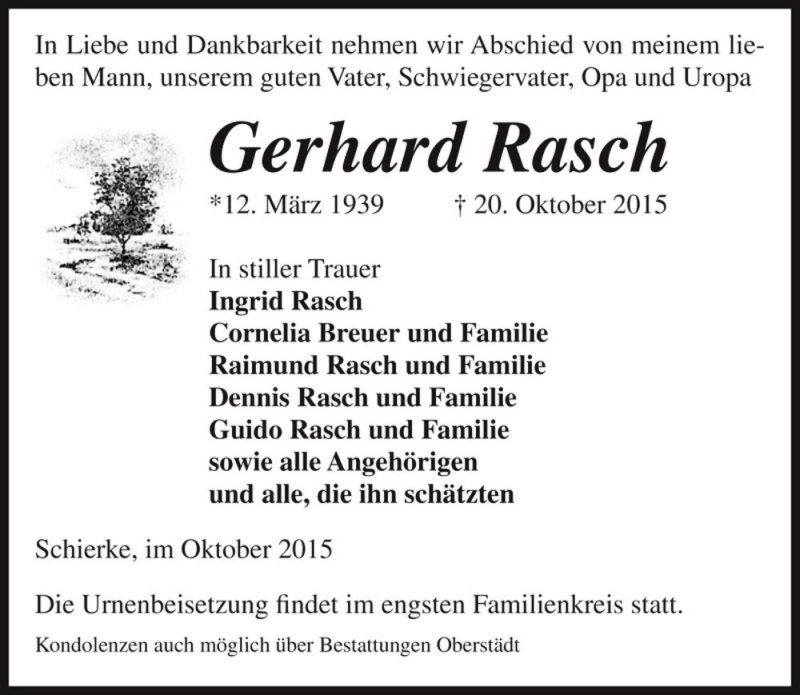 In Liebe und Dankbarkeit nehmen wir Abschied von meinem lieben Mann, unserem guten Vater, Schwiegervater, Opa und Uropa

Gerhard Rasch

*12. März 1939 † 20. Oktober 2015

In stiller Trauer
Ingrid Rasch
Cornelia Breuer und Familie
Raimund Rasch und Familie
Dennis Rasch und Familie
Guido Rasch und Familie
sowie alle Angehörigen
und alle, die ihn schätzten

Schierke, im Oktober 2015

Die Urnenbeisetzung findet im engsten Familienkreis statt.

Kondolenzen auch möglich über Bestattungen Oberstädt